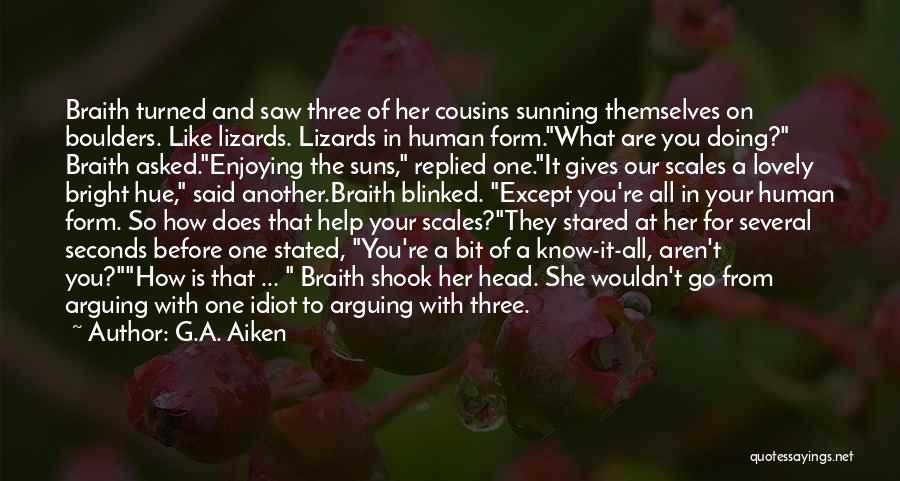 Braith turned and saw three of her cousins sunning themselves on boulders. Like lizards. Lizards in human form."What are you doing?" Braith asked."Enjoying the suns," replied one."It gives our scales a lovely bright hue," said another.Braith blinked. "Except you're all in your human form. So how does that help your scales?"They stared at her for several seconds before one stated, "You're a bit of a know-it-all, aren't you?""How is that ... " Braith shook her head. She wouldn't go from arguing with one idiot to arguing with three.

~ Author: G.A. Aiken

quotessayings.net